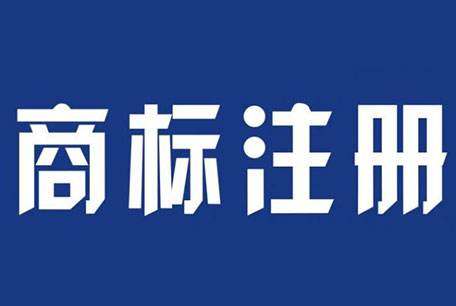 商标注册